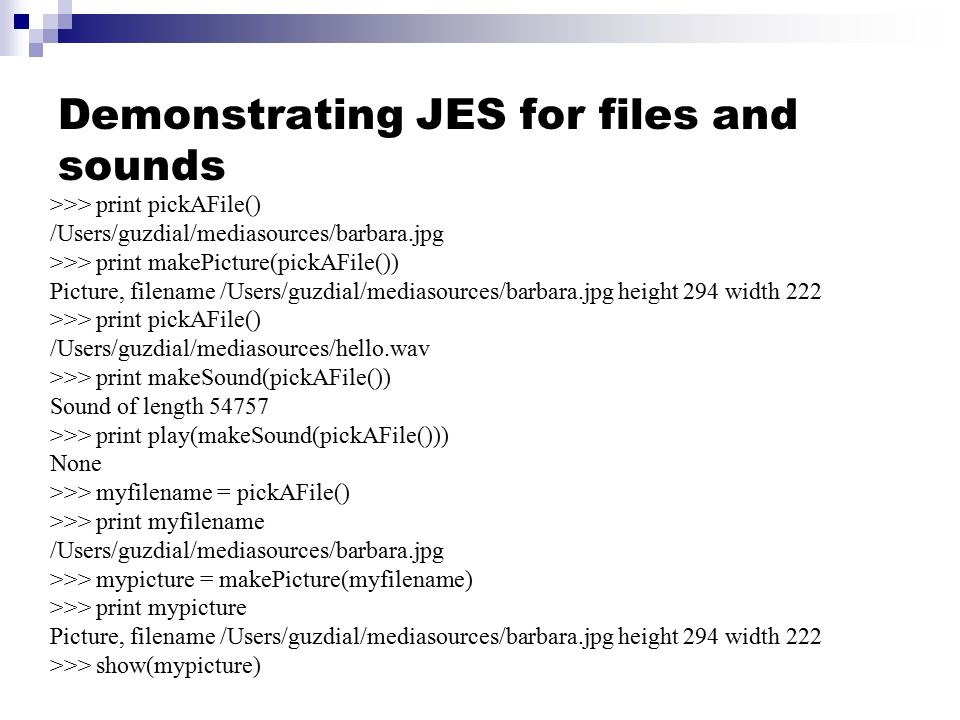 Demonstrating JES for files and sounds

>>> print pickAFile()
/Users/guzdial/mediasources/barbara.jpg
>>> print makePicture(pickAFile())
Picture, filename /Users/guzdial/mediasources/barbara.jpg height 294 width 222
>>> print pickAFile()
/Users/guzdial/mediasources/hello.wav
>>> print makeSound(pickAFile())
Sound of length 54757
>>> print play(makeSound(pickAFile()))
None
>>> myfilename = pickAFile()
>>> print myfilename
/Users/guzdial/mediasources/barbara.jpg
>>> mypicture = makePicture(myfilename)
>>> print mypicture
Picture, filename /Users/guzdial/mediasources/barbara.jpg height 294 width 222
>>> show(mypicture)